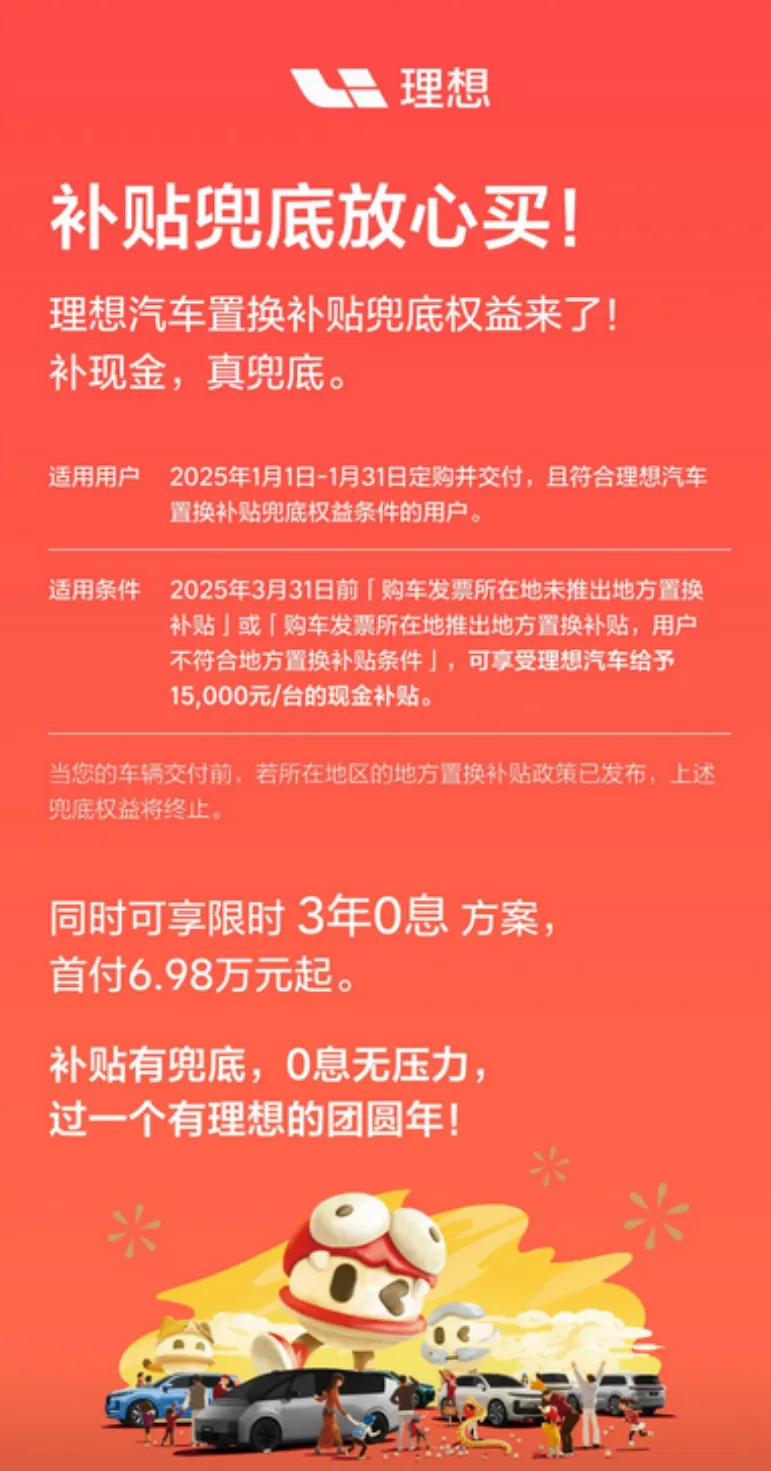 理想

补贴兜底放心买！

理想汽车置换补贴兜底权益来了！
补现金，真兜底。

适用用户 2025年1月1日-1月31日定购并交付，且符合理想汽车置换补贴兜底权益条件的用户。

适用条件 2025年3月31日前「购车发票所在地未推出地方置换补贴」或「购车发票所在地推出地方置换补贴，用户不符合地方置换补贴条件」，可享受理想汽车给予15,000元/台的现金补贴。

当您的车辆交付前，若所在地区的地方置换补贴政策已发布，上述兜底权益将终止。

同时可享限时 3年0息 方案，
首付6.98万元起。

补贴有兜底，0息无压力，
过一个有理想的团圆年！